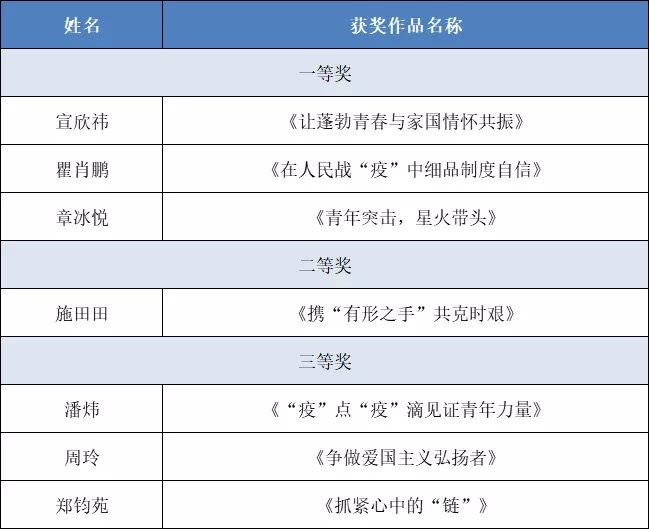 | 姓名 | 获奖作品名称 |
|---|---|
| 一等奖 | |
| 宣欣祎 | 《让蓬勃青春与家国情怀共振》 |
| 瞿肖鹏 | 《在人民战“疫”中细品制度自信》 |
| 章冰悦 | 《青年突击，星火带头》 |
| 二等奖 | |
| 施田田 | 《携“有形之手”共克时艰》 |
| 三等奖 | |
| 潘炜 | 《“疫”点“疫”滴见证青年力量》 |
| 周玲 | 《争做爱国主义弘扬者》 |
| 郑钧苑 | 《抓紧心中的“链”》 |